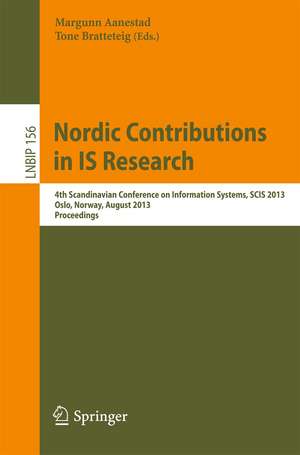 Margunn Aanestad
Tone Bratteteig (Eds.)

LNBIP 156

Nordic Contributions in IS Research

4th Scandinavian Conference on Information Systems, SCIS 2013
Oslo, Norway, August 2013
Proceedings

Springer